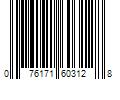 0 76171 60312 8